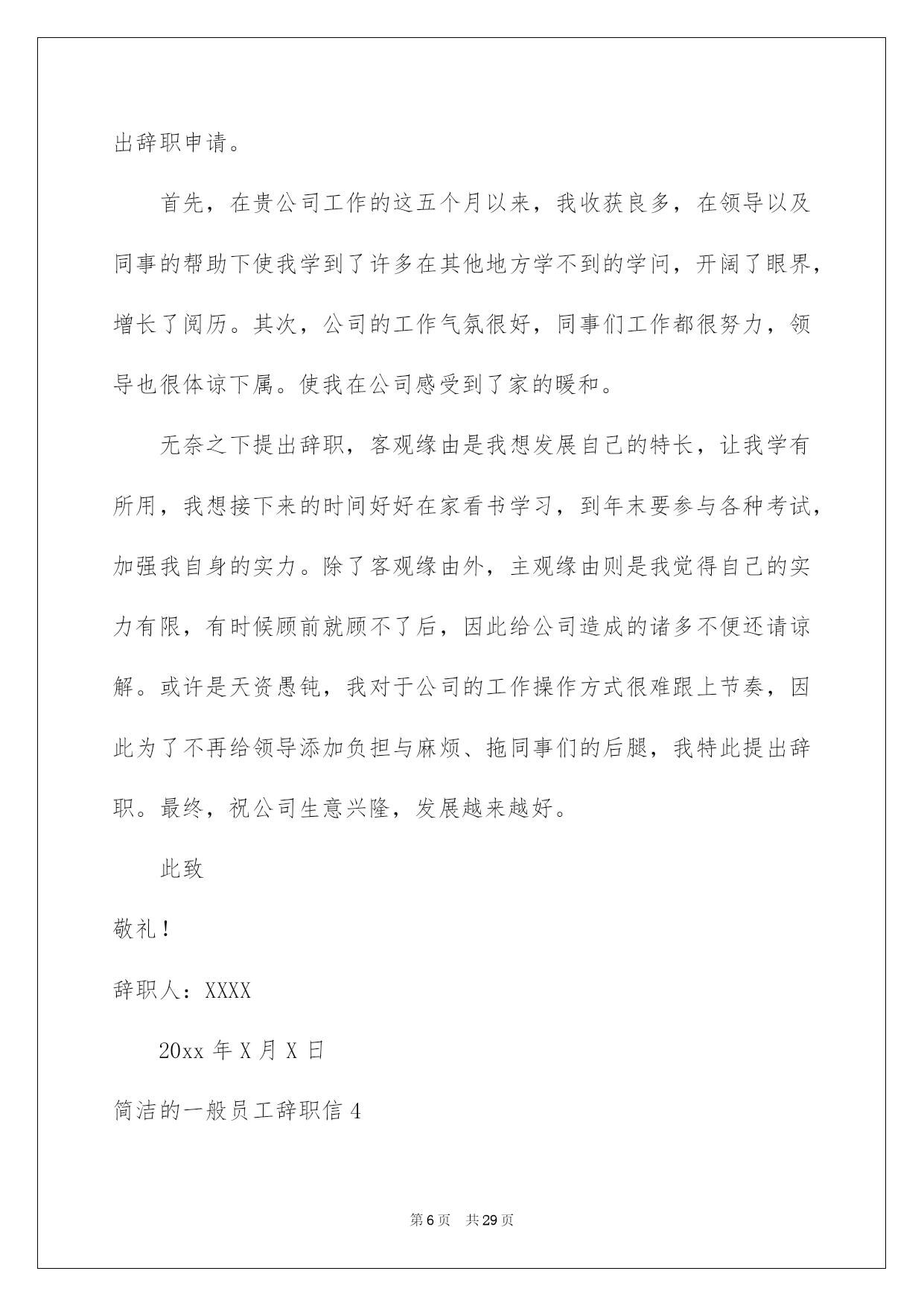 出辞职申请。

首先，在贵公司工作的这五个月以来，我收获良多，在领导以及同事的帮助下使我学到了许多在其他地方学不到的学问，开阔了眼界，增长了阅历。其次，公司的工作气氛很好，同事们工作都很努力，领导也很体谅下属。使我在公司感受到了家的暖和。

无奈之下提出辞职，客观缘由是我想发展自己的特长，让我学有所用，我想接下来的时间好好在家看书学习，到年末要参与各种考试，加强我自身的实力。除了客观缘由外，主观缘由则是我觉得自己的实力有限，有时候顾前就顾不了后，因此给公司造成的诸多不便还请谅解。或许是天资愚钝，我对于公司的工作操作方式很难跟上节奏，因此为了不再给领导添加负担与麻烦、拖同事们的后腿，我特此提出辞职。最终，祝公司生意兴隆，发展越来越好。

此致

敬礼！

辞职人：XXXX

20xx 年 X 月 X 日

简洁的一般员工辞职信 4

第 6 页　共 29 页